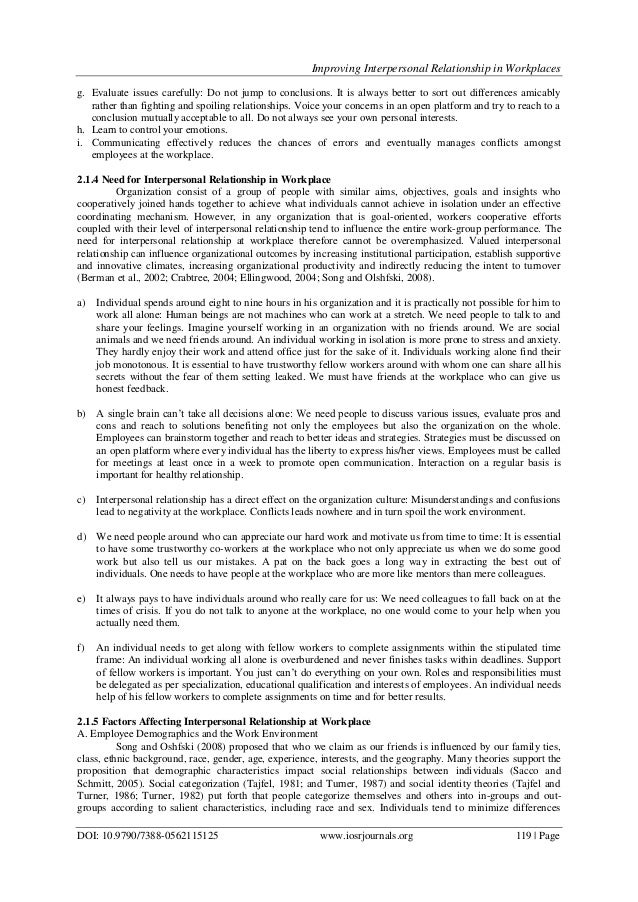 Improving Interpersonal Relationship in Workplaces

g. Evaluate issues carefully: Do not jump to conclusions. It is always better to sort out differences amicably rather than fighting and spoiling relationships. Voice your concerns in an open platform and try to reach to a conclusion mutually acceptable to all. Do not always see your own personal interests.
h. Learn to control your emotions.
i. Communicating effectively reduces the chances of errors and eventually manages conflicts amongst employees at the workplace.

2.1.4 Need for Interpersonal Relationship in Workplace
Organization consist of a group of people with similar aims, objectives, goals and insights who cooperatively joined hands together to achieve what individuals cannot achieve in isolation under an effective coordinating mechanism. However, in any organization that is goal-oriented, workers cooperative efforts coupled with their level of interpersonal relationship tend to influence the entire work-group performance. The need for interpersonal relationship at workplace therefore cannot be overemphasized. Valued interpersonal relationship can influence organizational outcomes by increasing institutional participation, establish supportive and innovative climates, increasing organizational productivity and indirectly reducing the intent to turnover (Berman et al., 2002; Crabtree, 2004; Ellingwood, 2004; Song and Olshfski, 2008).

a) Individual spends around eight to nine hours in his organization and it is practically not possible for him to work all alone: Human beings are not machines who can work at a stretch. We need people to talk to and share your feelings. Imagine yourself working in an organization with no friends around. We are social animals and we need friends around. An individual working in isolation is more prone to stress and anxiety. They hardly enjoy their work and attend office just for the sake of it. Individuals working alone find their job monotonous. It is essential to have trustworthy fellow workers around with whom one can share all his secrets without the fear of them setting leaked. We must have friends at the workplace who can give us honest feedback.

b) A single brain can't take all decisions alone: We need people to discuss various issues, evaluate pros and cons and reach to solutions benefiting not only the employees but also the organization on the whole. Employees can brainstorm together and reach to better ideas and strategies. Strategies must be discussed on an open platform where every individual has the liberty to express his/her views. Employees must be called for meetings at least once in a week to promote open communication. Interaction on a regular basis is important for healthy relationship.

c) Interpersonal relationship has a direct effect on the organization culture: Misunderstandings and confusions lead to negativity at the workplace. Conflicts leads nowhere and in turn spoil the work environment.

d) We need people around who can appreciate our hard work and motivate us from time to time: It is essential to have some trustworthy co-workers at the workplace who not only appreciate us when we do some good work but also tell us our mistakes. A pat on the back goes a long way in extracting the best out of individuals. One needs to have people at the workplace who are more like mentors than mere colleagues.

e) It always pays to have individuals around who really care for us: We need colleagues to fall back on at the times of crisis. If you do not talk to anyone at the workplace, no one would come to your help when you actually need them.

f) An individual needs to get along with fellow workers to complete assignments within the stipulated time frame: An individual working all alone is overburdened and never finishes tasks within deadlines. Support of fellow workers is important. You just can't do everything on your own. Roles and responsibilities must be delegated as per specialization, educational qualification and interests of employees. An individual needs help of his fellow workers to complete assignments on time and for better results.

2.1.5 Factors Affecting Interpersonal Relationship at Workplace
A. Employee Demographics and the Work Environment
Song and Oshfski (2008) proposed that who we claim as our friends is influenced by our family ties, class, ethnic background, race, gender, age, experience, interests, and the geography. Many theories support the proposition that demographic characteristics impact social relationships between individuals (Sacco and Schmitt, 2005). Social categorization (Tajfel, 1981; and Turner, 1987) and social identity theories (Tajfel and Turner, 1986; Turner, 1982) put forth that people categorize themselves and others into in-groups and out-groups according to salient characteristics, including race and sex. Individuals tend to minimize differences

DOI: 10.9790/7388-0562115125 www.iosrjournals.org 119 | Page